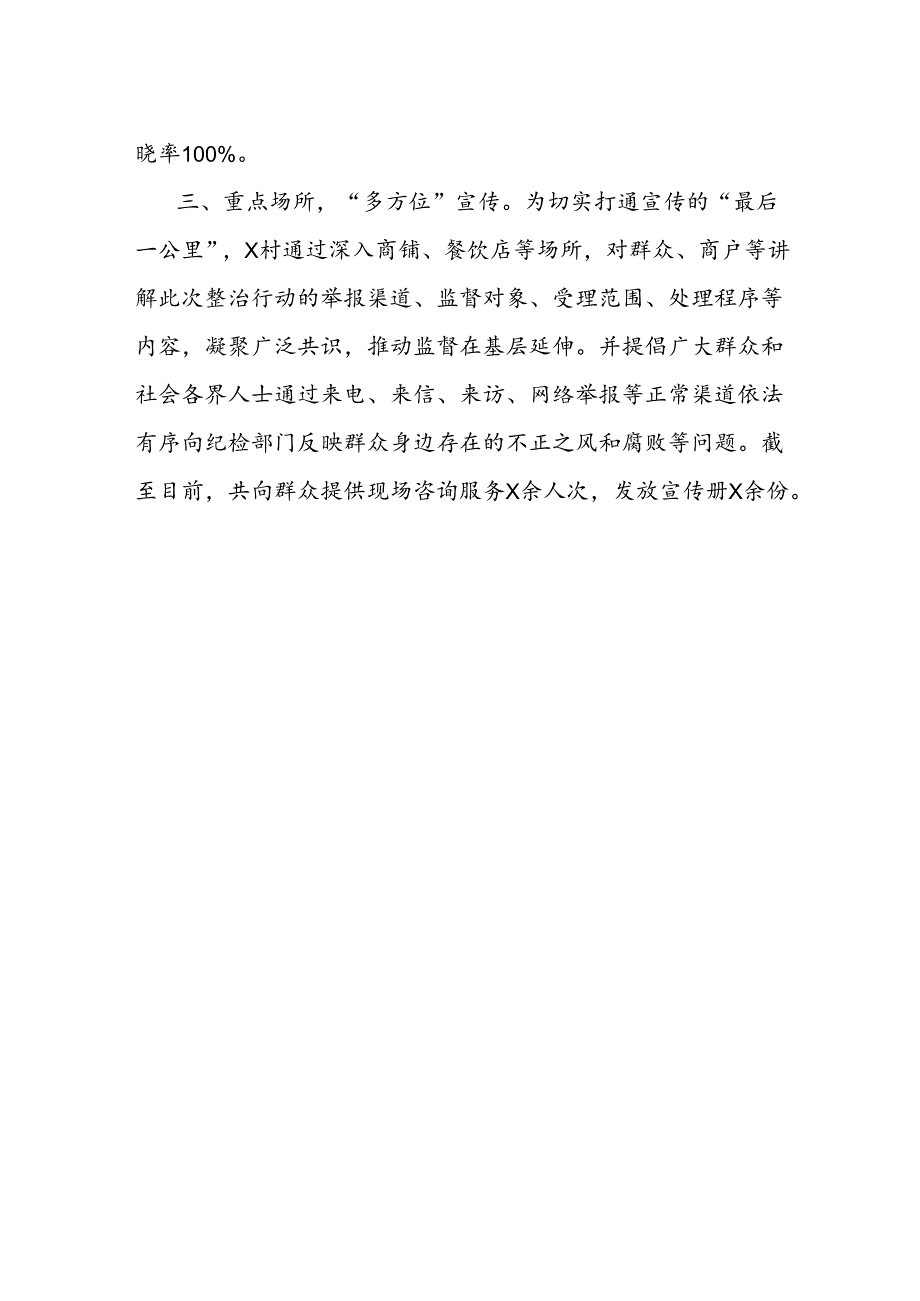 晓率100%。

三、重点场所，“多方位”宣传。为切实打通宣传的“最后一公里”，X村通过深入商铺、餐饮店等场所，对群众、商户等讲解此次整治行动的举报渠道、监督对象、受理范围、处理程序等内容，凝聚广泛共识，推动监督在基层延伸。并提倡广大群众和社会各界人士通过来电、来信、来访、网络举报等正常渠道依法有序向纪检部门反映群众身边存在的不正之风和腐败等问题。截至目前，共向群众提供现场咨询服务X余人次，发放宣传册X余份。